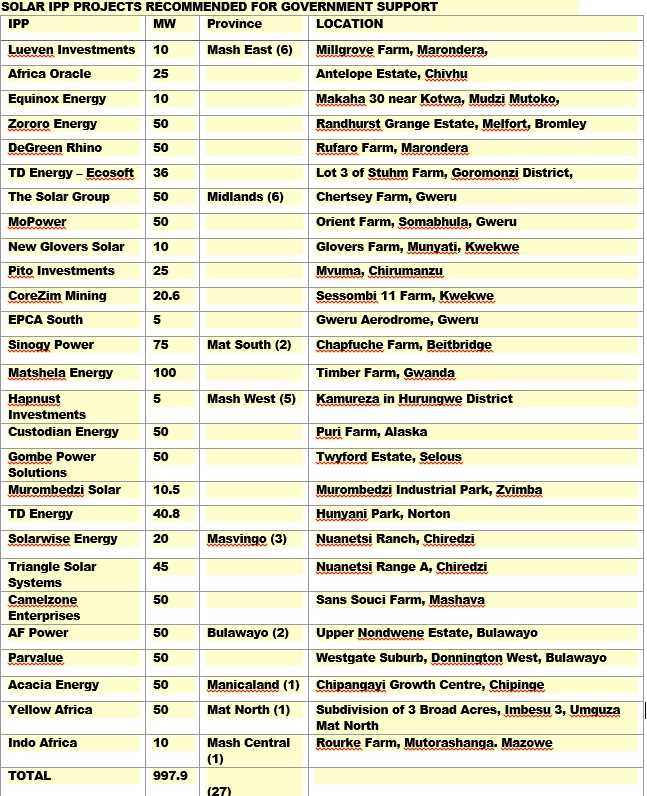 SOLAR IPP PROJECTS RECOMMENDED FOR GOVERNMENT SUPPORT

| IPP | MW | Province | LOCATION |
|---|---|---|---|
| Lueven Investments | 10 | Mash East (6) | Millgrove Farm, Marondera, |
| Africa Oracle | 25 | | Antelope Estate, Chivhu |
| Equinox Energy | 10 | | Makaha 30 near Kotwa, Mudzi Mutoko, |
| Zororo Energy | 50 | | Randhurst Grange Estate, Melfort, Bromley |
| DeGreen Rhino | 50 | | Rufaro Farm, Marondera |
| TD Energy – Ecosoft | 36 | | Lot 3 of Stuhm Farm, Goromonzi District, |
| The Solar Group | 50 | Midlands (6) | Chertsey Farm, Gweru |
| MoPower | 50 | | Orient Farm, Somabhula, Gweru |
| New Glovers Solar | 10 | | Glovers Farm, Munyati, Kwekwe |
| Pito Investments | 25 | | Mvuma, Chirumanzu |
| CoreZim Mining | 20.6 | | Sessombi 11 Farm, Kwekwe |
| EPCA South | 5 | | Gweru Aerodrome, Gweru |
| Sinogy Power | 75 | Mat South (2) | Chapfuche Farm, Beitbridge |
| Matshela Energy | 100 | | Timber Farm, Gwanda |
| Hapnust Investments | 5 | Mash West (5) | Kamureza in Hurungwe District |
| Custodian Energy | 50 | | Puri Farm, Alaska |
| Gombe Power Solutions | 50 | | Twyford Estate, Selous |
| Murombedzi Solar | 10.5 | | Murombedzi Industrial Park, Zvimba |
| TD Energy | 40.8 | | Hunyani Park, Norton |
| Solarwise Energy | 20 | Masvingo (3) | Nuanetsi Ranch, Chiredzi |
| Triangle Solar Systems | 45 | | Nuanetsi Range A, Chiredzi |
| Camelzone Enterprises | 50 | | Sans Souci Farm, Mashava |
| AF Power | 50 | Bulawayo (2) | Upper Nondwene Estate, Bulawayo |
| Parvalue | 50 | | Westgate Suburb, Donnington West, Bulawayo |
| Acacia Energy | 50 | Manicaland (1) | Chipangayi Growth Centre, Chipinge |
| Yellow Africa | 50 | Mat North (1) | Subdivision of 3 Broad Acres, Imbesu 3, Umguza Mat North |
| Indo Africa | 10 | Mash Central (1) | Rourke Farm, Mutorashanga. Mazowe |
| TOTAL | 997.9 | (27) | |